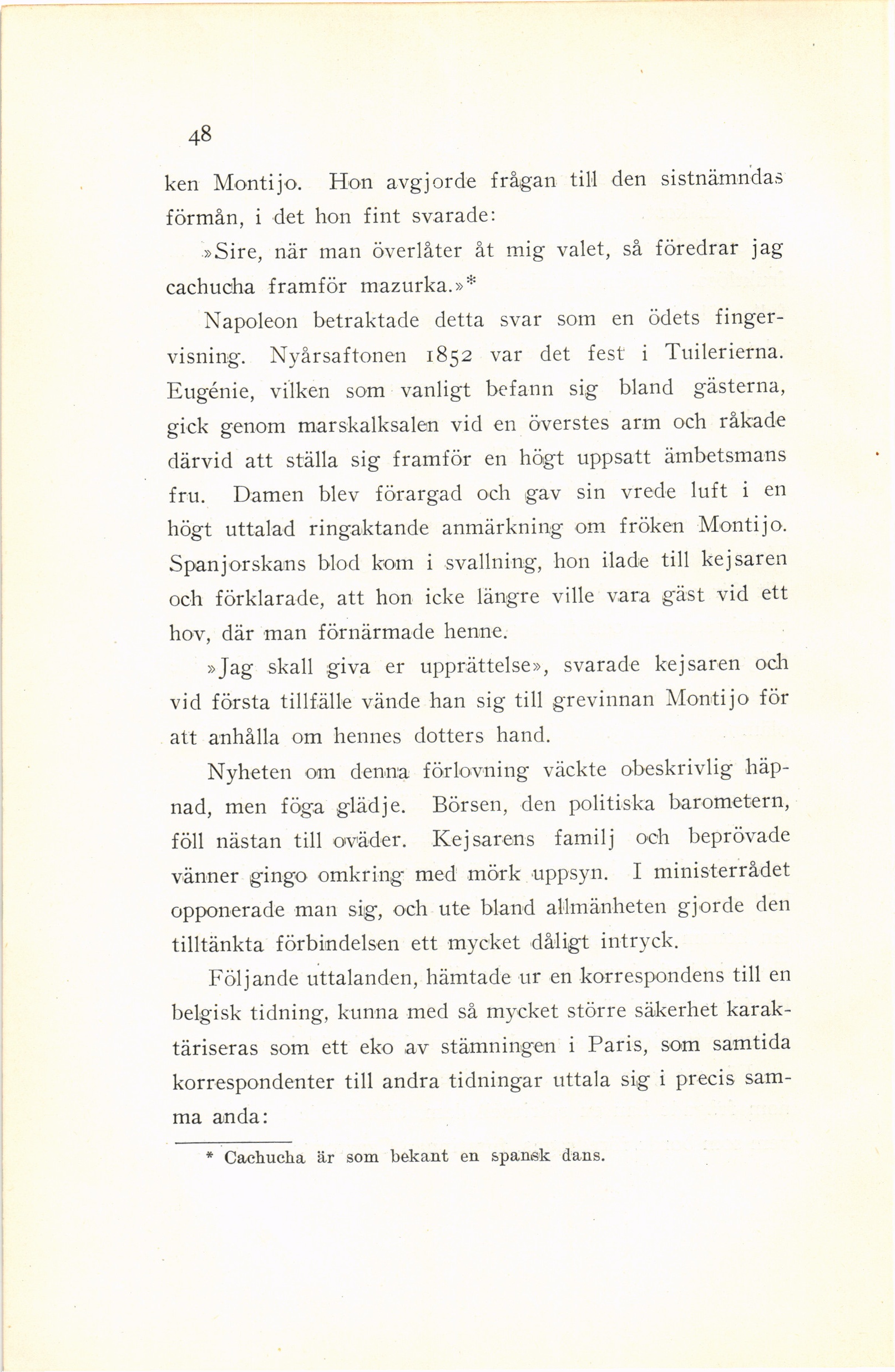 48

ken Montijo. Hon avgjorde frågan till den sistnämndas förmån, i det hon fint svarade:

»Sire, när man överlåter åt mig valet, så föredrar jag cachucha framför mazurka.»*

Napoleon betraktade detta svar som en ödets fingervisning. Nyårsaftonen 1852 var det fest i Tuilerierna. Eugénie, vilken som vanligt befann sig bland gästerna, gick genom marskalksalen vid en överstes arm och råkade därvid att ställa sig framför en högt uppsatt ämbetsmans fru. Damen blev förargad och gav sin vrede luft i en högt uttalad ringaktande anmärkning om fröken Montijo. Spanjorskans blod kom i svallning, hon ilade till kejsaren och förklarade, att hon icke längre ville vara gäst vid ett hov, där man förnärmade henne.

»Jag skall giva er upprättelse», svarade kejsaren och vid första tillfälle vände han sig till grevinnan Montijo för att anhålla om hennes dotters hand.

Nyheten om denna förlovning väckte obeskrivlig häpnad, men föga glädje. Börsen, den politiska barometern, föll nästan till oväder. Kejsarens familj och beprövade vänner gingo omkring med mörk uppsyn. I ministerrådet opponerade man sig, och ute bland allmänheten gjorde den tilltänkta förbindelsen ett mycket dåligt intryck.

Följande uttalanden, hämtade ur en korrespondens till en belgisk tidning, kunna med så mycket större säkerhet karaktäriseras som ett eko av stämningen i Paris, som samtida korrespondenter till andra tidningar uttala sig i precis samma anda:

* Cachucha är som bekant en spansk dans.